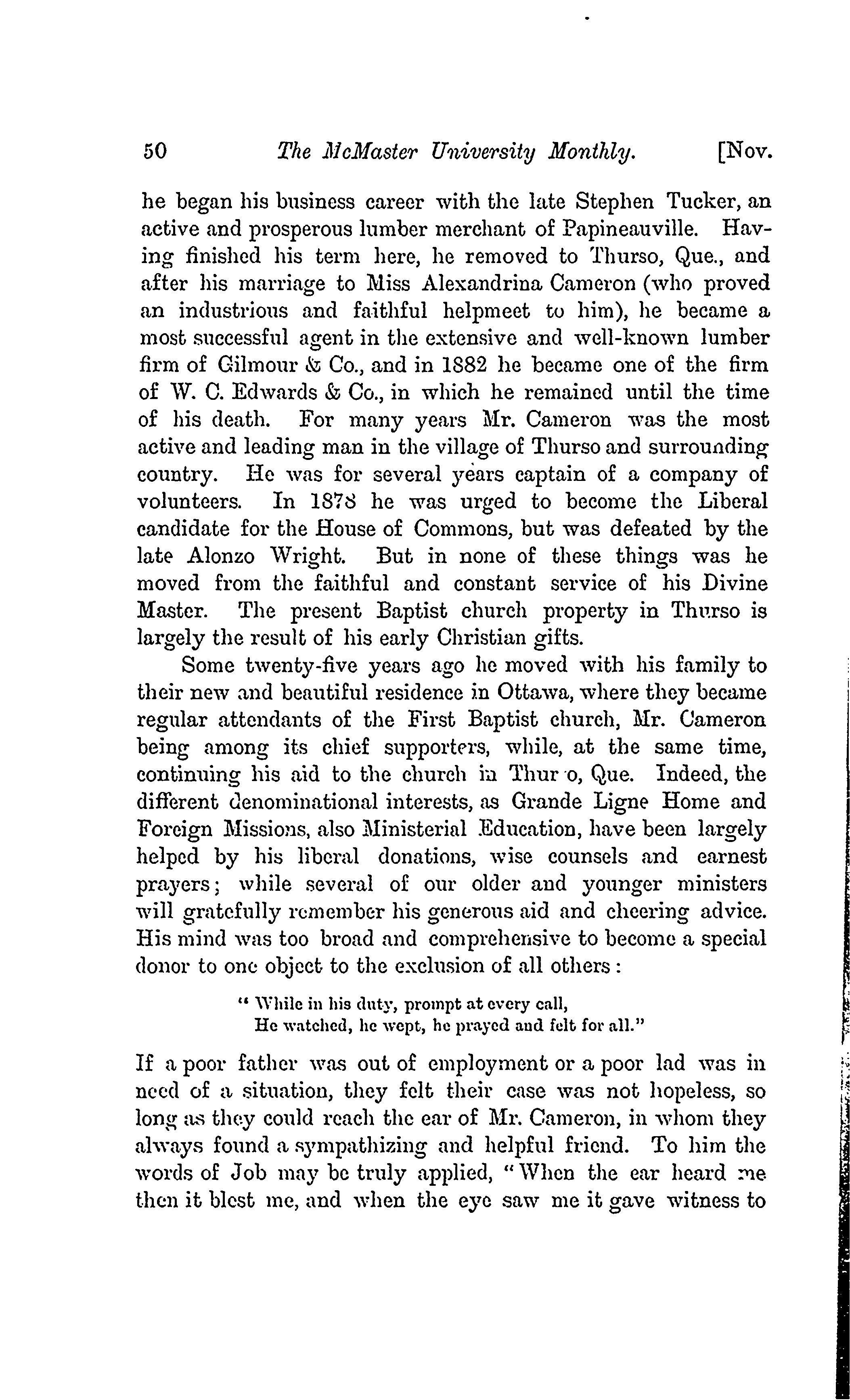 50 The McMaster University Monthly. [Nov.

he began his business career with the late Stephen Tucker, an active and prosperous lumber merchant of Papineauville. Having finished his term here, he removed to Thurso, Que., and after his marriage to Miss Alexandrina Cameron (who proved an industrious and faithful helpmeet to him), he became a most successful agent in the extensive and well-known lumber firm of Gilmour & Co., and in 1882 he became one of the firm of W. C. Edwards & Co., in which he remained until the time of his death. For many years Mr. Cameron was the most active and leading man in the village of Thurso and surrounding country. He was for several years captain of a company of volunteers. In 1878 he was urged to become the Liberal candidate for the House of Commons, but was defeated by the late Alonzo Wright. But in none of these things was he moved from the faithful and constant service of his Divine Master. The present Baptist church property in Thurso is largely the result of his early Christian gifts.

Some twenty-five years ago he moved with his family to their new and beautiful residence in Ottawa, where they became regular attendants of the First Baptist church, Mr. Cameron being among its chief supporters, while, at the same time, continuing his aid to the church in Thur o, Que. Indeed, the different denominational interests, as Grande Ligne Home and Foreign Missions, also Ministerial Education, have been largely helped by his liberal donations, wise counsels and earnest prayers; while several of our older and younger ministers will gratefully remember his generous aid and cheering advice. His mind was too broad and comprehensive to become a special donor to one object to the exclusion of all others:

" While in his duty, prompt at every call,
He watched, he wept, he prayed and felt for all."

If a poor father was out of employment or a poor lad was in need of a situation, they felt their case was not hopeless, so long as they could reach the ear of Mr. Cameron, in whom they always found a sympathizing and helpful friend. To him the words of Job may be truly applied, "When the ear heard me then it blest me, and when the eye saw me it gave witness to